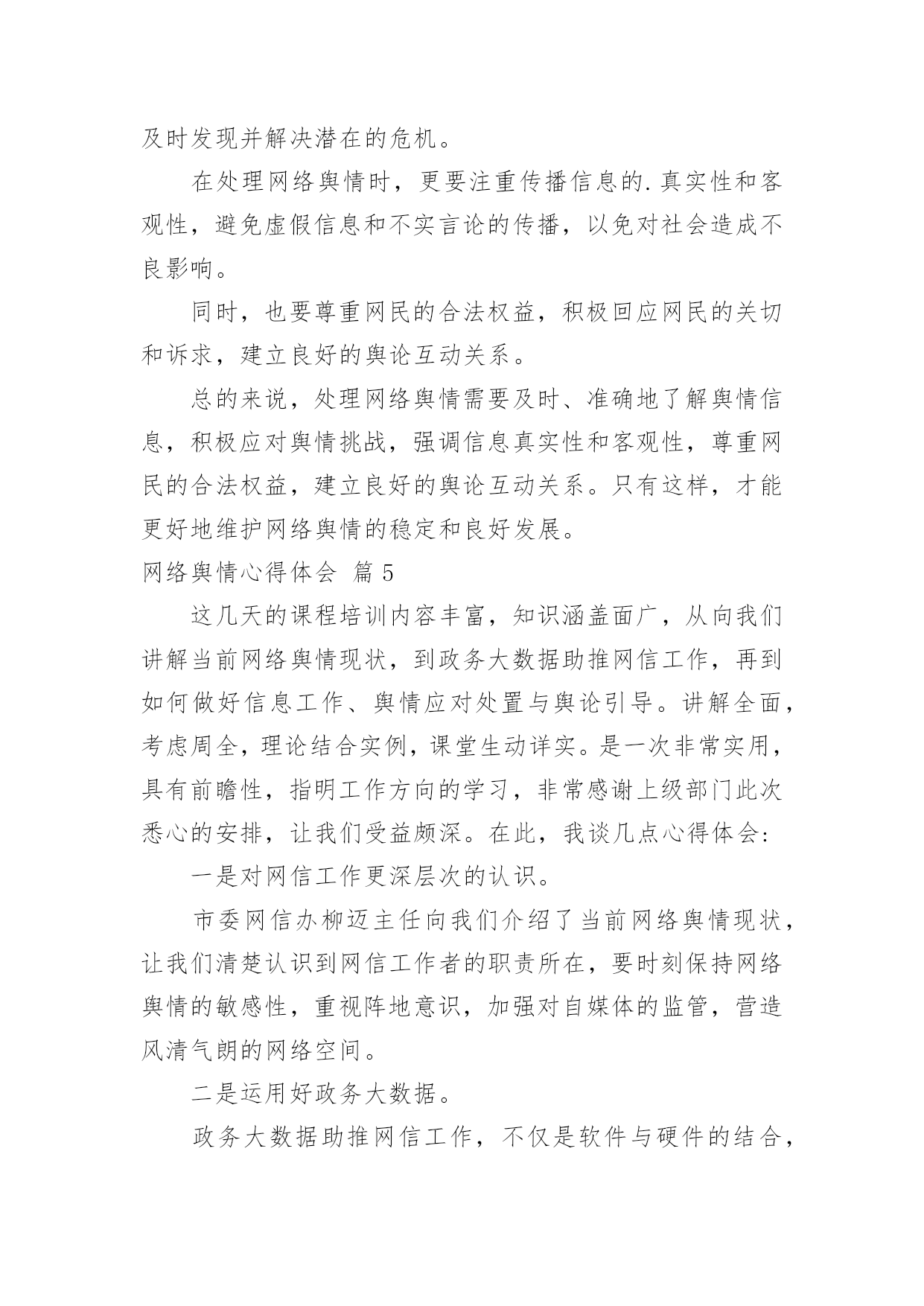 及时发现并解决潜在的危机。

在处理网络舆情时，更要注重传播信息的.真实性和客观性，避免虚假信息和不实言论的传播，以免对社会造成不良影响。

同时，也要尊重网民的合法权益，积极回应网民的关切和诉求，建立良好的舆论互动关系。

总的来说，处理网络舆情需要及时、准确地了解舆情信息，积极应对舆情挑战，强调信息真实性和客观性，尊重网民的合法权益，建立良好的舆论互动关系。只有这样，才能更好地维护网络舆情的稳定和良好发展。

网络舆情心得体会 篇5

这几天的课程培训内容丰富，知识涵盖面广，从向我们讲解当前网络舆情现状，到政务大数据助推网信工作，再到如何做好信息工作、舆情应对处置与舆论引导。讲解全面，考虑周全，理论结合实例，课堂生动详实。是一次非常实用，具有前瞻性，指明工作方向的学习，非常感谢上级部门此次悉心的安排，让我们受益颇深。在此，我谈几点心得体会：

一是对网信工作更深层次的认识。

市委网信办柳迈主任向我们介绍了当前网络舆情现状，让我们清楚认识到网信工作者的职责所在，要时刻保持网络舆情的敏感性，重视阵地意识，加强对自媒体的监管，营造风清气朗的网络空间。

二是运用好政务大数据。

政务大数据助推网信工作，不仅是软件与硬件的结合，